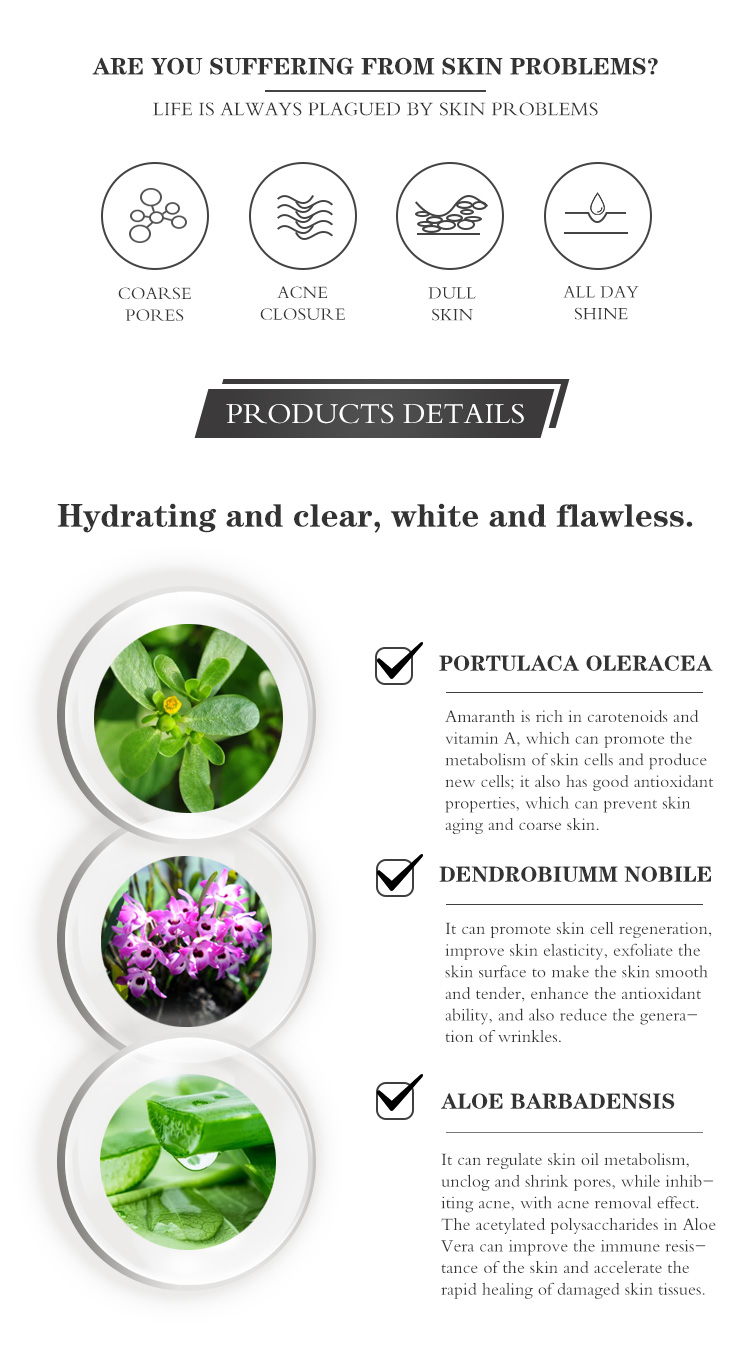 ARE YOU SUFFERING FROM SKIN PROBLEMS?

LIFE IS ALWAYS PLAGUED BY SKIN PROBLEMS

COARSE
PORES

ACNE
CLOSURE

DULL
SKIN

ALL DAY
SHINE

PRODUCTS DETAILS

Hydrating and clear, white and flawless.

☑ PORTULACA OLERACEA

Amaranth is rich in carotenoids and vitamin A, which can promote the metabolism of skin cells and produce new cells; it also has good antioxidant properties, which can prevent skin aging and coarse skin.

☑ DENDROBIUMM NOBILE

It can promote skin cell regeneration, improve skin elasticity, exfoliate the skin surface to make the skin smooth and tender, enhance the antioxidant ability, and also reduce the generation of wrinkles.

☑ ALOE BARBADENSIS

It can regulate skin oil metabolism, unclog and shrink pores, while inhibiting acne, with acne removal effect. The acetylated polysaccharides in Aloe Vera can improve the immune resistance of the skin and accelerate the rapid healing of damaged skin tissues.